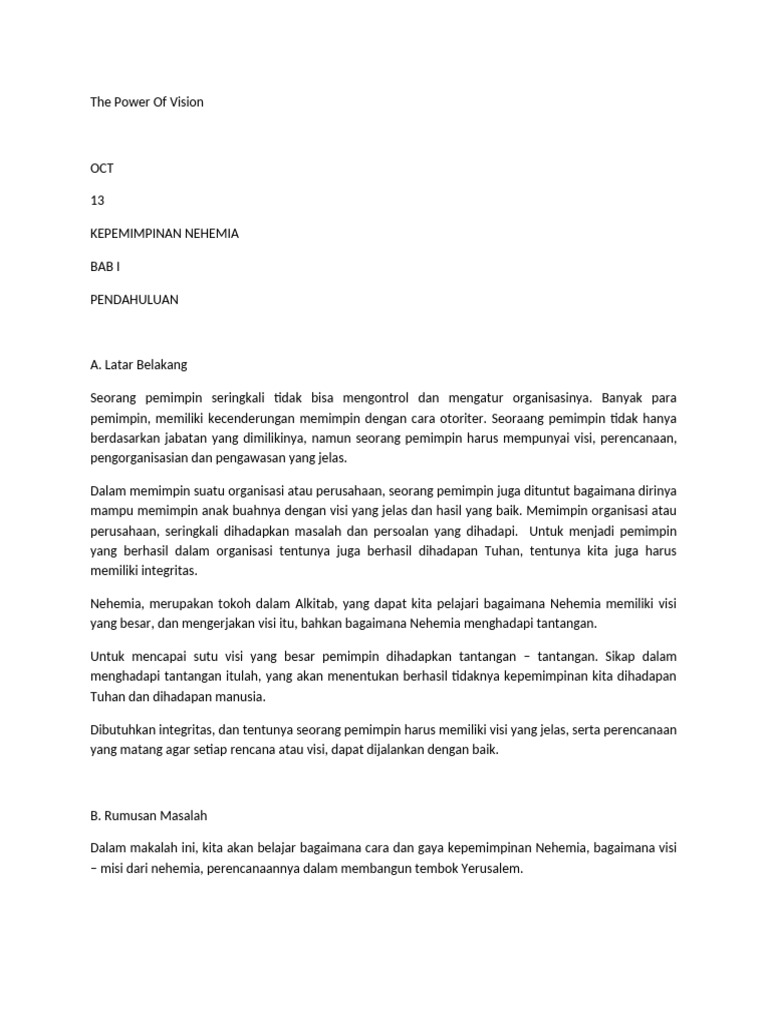 The Power Of Vision

OCT

13

KEPEMIMPINAN NEHEMIA

BAB I

PENDAHULUAN

A. Latar Belakang

Seorang pemimpin seringkali tidak bisa mengontrol dan mengatur organisasinya. Banyak para pemimpin, memiliki kecenderungan memimpin dengan cara otoriter. Seoraang pemimpin tidak hanya berdasarkan jabatan yang dimilikinya, namun seorang pemimpin harus mempunyai visi, perencanaan, pengorganisasian dan pengawasan yang jelas.

Dalam memimpin suatu organisasi atau perusahaan, seorang pemimpin juga dituntut bagaimana dirinya mampu memimpin anak buahnya dengan visi yang jelas dan hasil yang baik. Memimpin organisasi atau perusahaan, seringkali dihadapkan masalah dan persoalan yang dihadapi. Untuk menjadi pemimpin yang berhasil dalam organisasi tentunya juga berhasil dihadapan Tuhan, tentunya kita juga harus memiliki integritas.

Nehemia, merupakan tokoh dalam Alkitab, yang dapat kita pelajari bagaimana Nehemia memiliki visi yang besar, dan mengerjakan visi itu, bahkan bagaimana Nehemia menghadapi tantangan.

Untuk mencapai sutu visi yang besar pemimpin dihadapkan tantangan – tantangan. Sikap dalam menghadapi tantangan itulah, yang akan menentukan berhasil tidaknya kepemimpinan kita dihadapan Tuhan dan dihadapan manusia.

Dibutuhkan integritas, dan tentunya seorang pemimpin harus memiliki visi yang jelas, serta perencanaan yang matang agar setiap rencana atau visi, dapat dijalankan dengan baik.

B. Rumusan Masalah

Dalam makalah ini, kita akan belajar bagaimana cara dan gaya kepemimpinan Nehemia, bagaimana visi – misi dari nehemia, perencanaannya dalam membangun tembok Yerusalem.